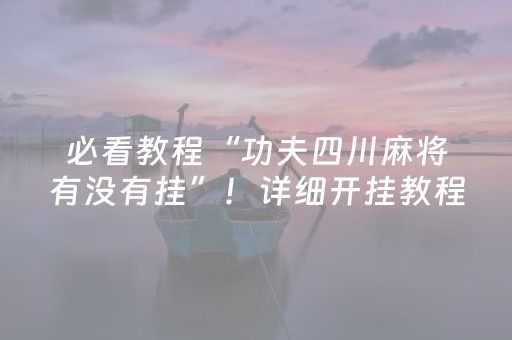 必看教程“功夫四川麻将有没有挂”！详细开挂教程